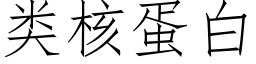 类核蛋白